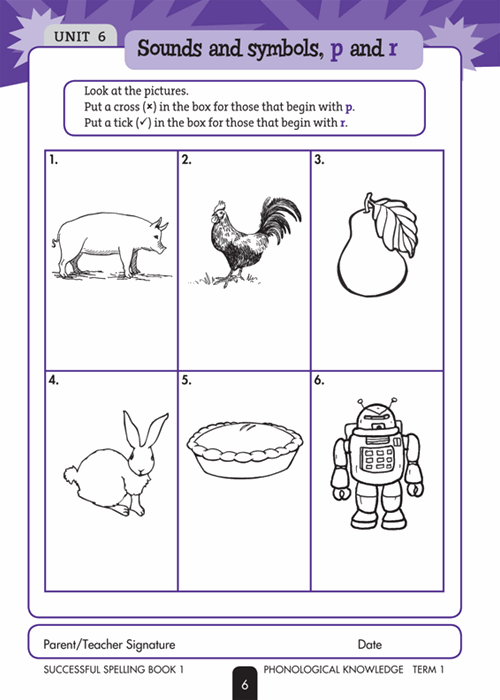 UNIT 6

Sounds and symbols, p and r

Look at the pictures.
Put a cross (×) in the box for those that begin with p.
Put a tick (✓) in the box for those that begin with r.

| 1. | 2. | 3. |
|---|---|---|
| 4. | 5. | 6. |

Parent/Teacher Signature Date

SUCCESSFUL SPELLING BOOK 1 6 PHONOLOGICAL KNOWLEDGE TERM 1